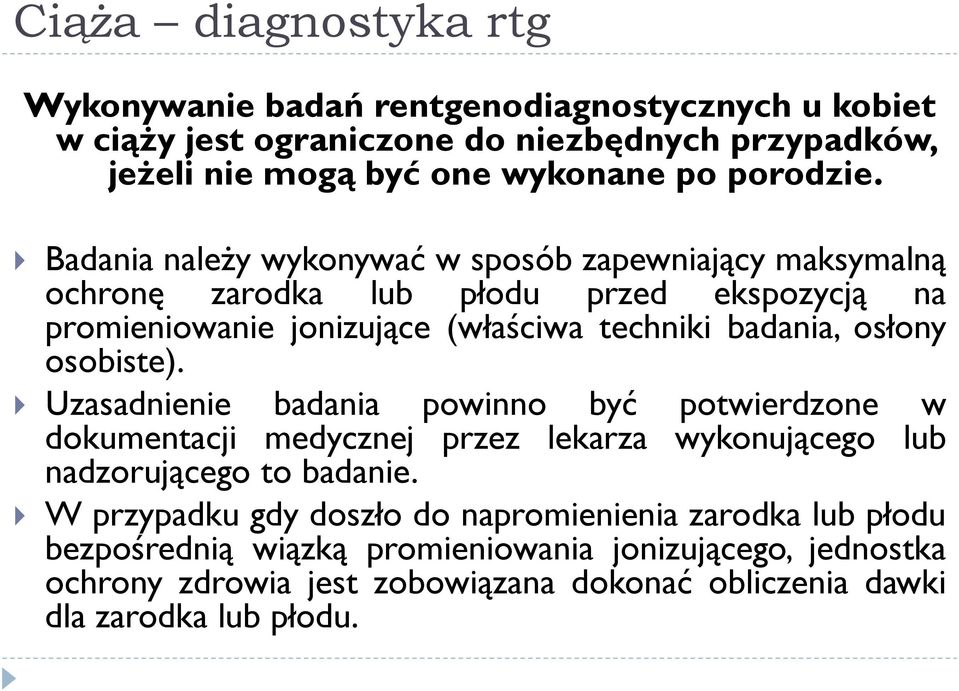 Ciąża – diagnostyka rtg

Wykonywanie badań rentgenodiagnostycznych u kobiet w ciąży jest ograniczone do niezbędnych przypadków, jeżeli nie mogą być one wykonane po porodzie.

Badania należy wykonywać w sposób zapewniający maksymalną ochronę zarodka lub płodu przed ekspozycją na promieniowanie jonizujące (właściwa techniki badania, osłony osobiste).

Uzasadnienie badania powinno być potwierdzone w dokumentacji medycznej przez lekarza wykonującego lub nadzorującego to badanie.

W przypadku gdy doszło do napromienienia zarodka lub płodu bezpośrednią wiązką promieniowania jonizującego, jednostka ochrony zdrowia jest zobowiązana dokonać obliczenia dawki dla zarodka lub płodu.